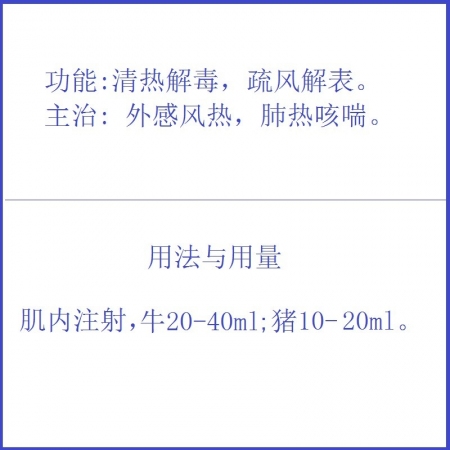 功能:清热解毒，疏风解表。
主治：外感风热，肺热咳喘。

用法与用量

肌内注射,牛20-40ml;猪10-20ml。